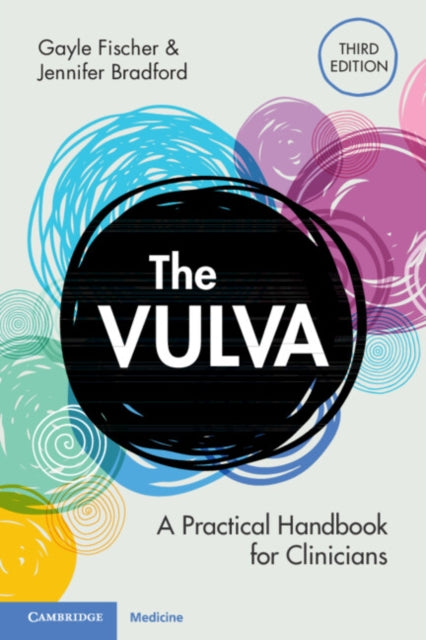 Gayle Fischer &
Jennifer Bradford

THIRD EDITION

The VULVA

A Practical Handbook for Clinicians

CAMBRIDGE

Medicine